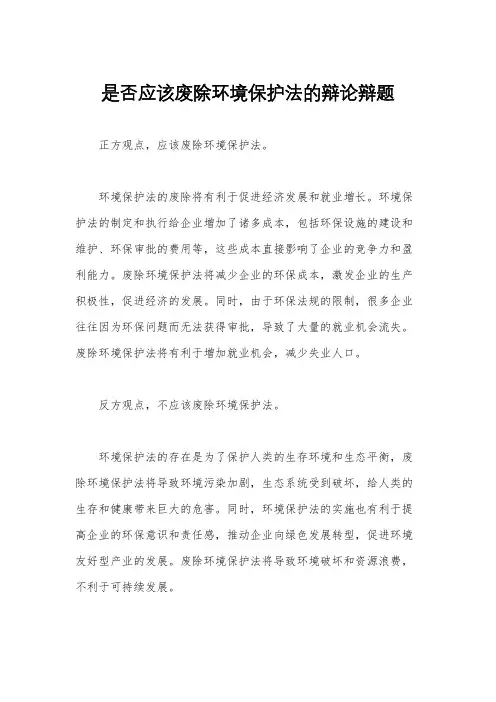 是否应该废除环境保护法的辩论辩题

正方观点，应该废除环境保护法。

环境保护法的废除将有利于促进经济发展和就业增长。环境保护法的制定和执行给企业增加了诸多成本，包括环保设施的建设和维护、环保审批的费用等，这些成本直接影响了企业的竞争力和盈利能力。废除环境保护法将减少企业的环保成本，激发企业的生产积极性，促进经济的发展。同时，由于环保法规的限制，很多企业往往因为环保问题而无法获得审批，导致了大量的就业机会流失。废除环境保护法将有利于增加就业机会，减少失业人口。

反方观点，不应该废除环境保护法。

环境保护法的存在是为了保护人类的生存环境和生态平衡，废除环境保护法将导致环境污染加剧，生态系统受到破坏，给人类的生存和健康带来巨大的危害。同时，环境保护法的实施也有利于提高企业的环保意识和责任感，推动企业向绿色发展转型，促进环境友好型产业的发展。废除环境保护法将导致环境破坏和资源浪费，不利于可持续发展。